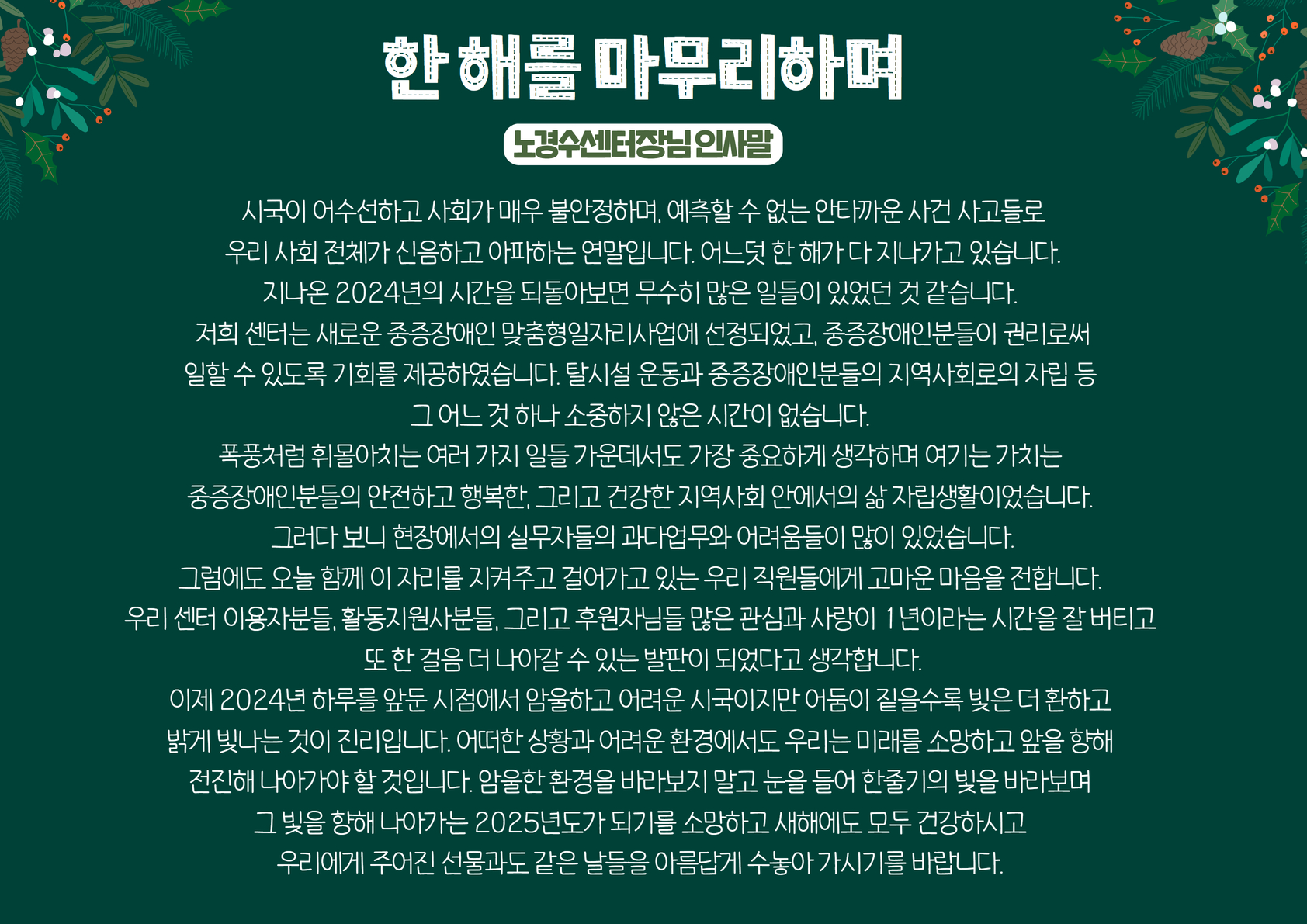 한 해를 마무리하며

노경수센터장님 인사말

시국이 어수선하고 사회가 매우 불안정하며, 예측할 수 없는 안타까운 사건 사고들로 우리 사회 전체가 신음하고 아파하는 연말입니다. 어느덧 한 해가 다 지나가고 있습니다. 지나온 2024년의 시간을 되돌아보면 무수히 많은 일들이 있었던 것 같습니다. 저희 센터는 새로운 중증장애인 맞춤형일자리사업에 선정되었고, 중증장애인분들이 권리로써 일할 수 있도록 기회를 제공하였습니다. 탈시설 운동과 중증장애인분들의 지역사회로의 자립 등 그 어느 것 하나 소중하지 않은 시간이 없습니다. 폭풍처럼 휘몰아치는 여러 가지 일들 가운데서도 가장 중요하게 생각하며 여기는 가치는 중증장애인분들의 안전하고 행복한, 그리고 건강한 지역사회 안에서의 삶 자립생활이었습니다. 그러다 보니 현장에서의 실무자들의 과다업무와 어려움들이 많이 있었습니다. 그럼에도 오늘 함께 이 자리를 지켜주고 걸어가고 있는 우리 직원들에게 고마운 마음을 전합니다. 우리 센터 이용자분들, 활동지원사분들, 그리고 후원자님들 많은 관심과 사랑이 1년이라는 시간을 잘 버티고 또 한 걸음 더 나아갈 수 있는 발판이 되었다고 생각합니다. 이제 2024년 하루를 앞둔 시점에서 암울하고 어려운 시국이지만 어둠이 짙을수록 빛은 더 환하고 밝게 빛나는 것이 진리입니다. 어떠한 상황과 어려운 환경에서도 우리는 미래를 소망하고 앞을 향해 전진해 나아가야 할 것입니다. 암울한 환경을 바라보지 말고 눈을 들어 한줄기의 빛을 바라보며 그 빛을 향해 나아가는 2025년도가 되기를 소망하고 새해에도 모두 건강하시고 우리에게 주어진 선물과도 같은 날들을 아름답게 수놓아 가시기를 바랍니다.